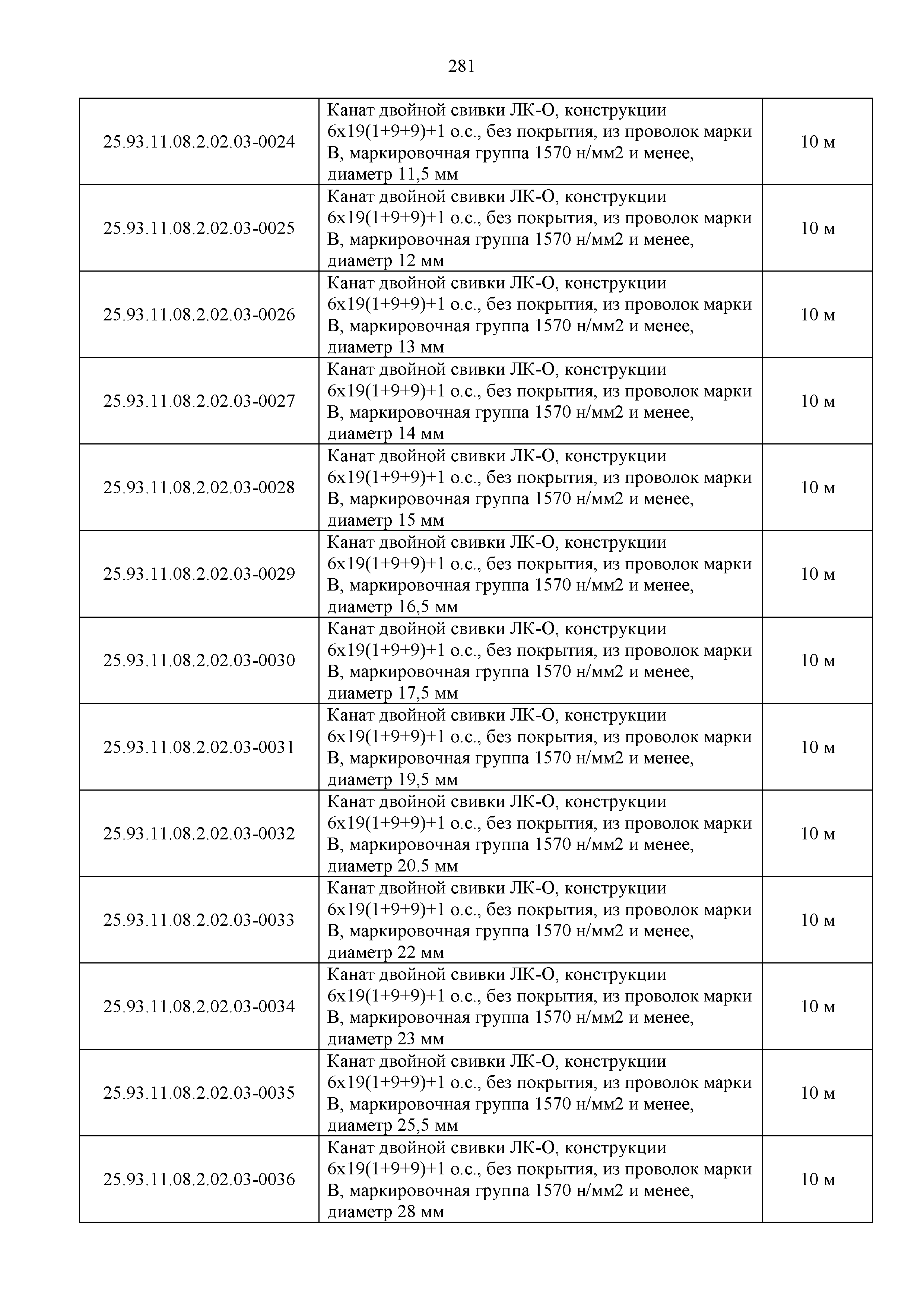 281

| | | |
|---|---|---|
| 25.93.11.08.2.02.03-0024 | Канат двойной свивки ЛК-О, конструкции 6х19(1+9+9)+1 о.с., без покрытия, из проволок марки В, маркировочная группа 1570 н/мм2 и менее, диаметр 11,5 мм | 10 м |
| 25.93.11.08.2.02.03-0025 | Канат двойной свивки ЛК-О, конструкции 6х19(1+9+9)+1 о.с., без покрытия, из проволок марки В, маркировочная группа 1570 н/мм2 и менее, диаметр 12 мм | 10 м |
| 25.93.11.08.2.02.03-0026 | Канат двойной свивки ЛК-О, конструкции 6х19(1+9+9)+1 о.с., без покрытия, из проволок марки В, маркировочная группа 1570 н/мм2 и менее, диаметр 13 мм | 10 м |
| 25.93.11.08.2.02.03-0027 | Канат двойной свивки ЛК-О, конструкции 6х19(1+9+9)+1 о.с., без покрытия, из проволок марки В, маркировочная группа 1570 н/мм2 и менее, диаметр 14 мм | 10 м |
| 25.93.11.08.2.02.03-0028 | Канат двойной свивки ЛК-О, конструкции 6х19(1+9+9)+1 о.с., без покрытия, из проволок марки В, маркировочная группа 1570 н/мм2 и менее, диаметр 15 мм | 10 м |
| 25.93.11.08.2.02.03-0029 | Канат двойной свивки ЛК-О, конструкции 6х19(1+9+9)+1 о.с., без покрытия, из проволок марки В, маркировочная группа 1570 н/мм2 и менее, диаметр 16,5 мм | 10 м |
| 25.93.11.08.2.02.03-0030 | Канат двойной свивки ЛК-О, конструкции 6х19(1+9+9)+1 о.с., без покрытия, из проволок марки В, маркировочная группа 1570 н/мм2 и менее, диаметр 17,5 мм | 10 м |
| 25.93.11.08.2.02.03-0031 | Канат двойной свивки ЛК-О, конструкции 6х19(1+9+9)+1 о.с., без покрытия, из проволок марки В, маркировочная группа 1570 н/мм2 и менее, диаметр 19,5 мм | 10 м |
| 25.93.11.08.2.02.03-0032 | Канат двойной свивки ЛК-О, конструкции 6х19(1+9+9)+1 о.с., без покрытия, из проволок марки В, маркировочная группа 1570 н/мм2 и менее, диаметр 20.5 мм | 10 м |
| 25.93.11.08.2.02.03-0033 | Канат двойной свивки ЛК-О, конструкции 6х19(1+9+9)+1 о.с., без покрытия, из проволок марки В, маркировочная группа 1570 н/мм2 и менее, диаметр 22 мм | 10 м |
| 25.93.11.08.2.02.03-0034 | Канат двойной свивки ЛК-О, конструкции 6х19(1+9+9)+1 о.с., без покрытия, из проволок марки В, маркировочная группа 1570 н/мм2 и менее, диаметр 23 мм | 10 м |
| 25.93.11.08.2.02.03-0035 | Канат двойной свивки ЛК-О, конструкции 6х19(1+9+9)+1 о.с., без покрытия, из проволок марки В, маркировочная группа 1570 н/мм2 и менее, диаметр 25,5 мм | 10 м |
| 25.93.11.08.2.02.03-0036 | Канат двойной свивки ЛК-О, конструкции 6х19(1+9+9)+1 о.с., без покрытия, из проволок марки В, маркировочная группа 1570 н/мм2 и менее, диаметр 28 мм | 10 м |